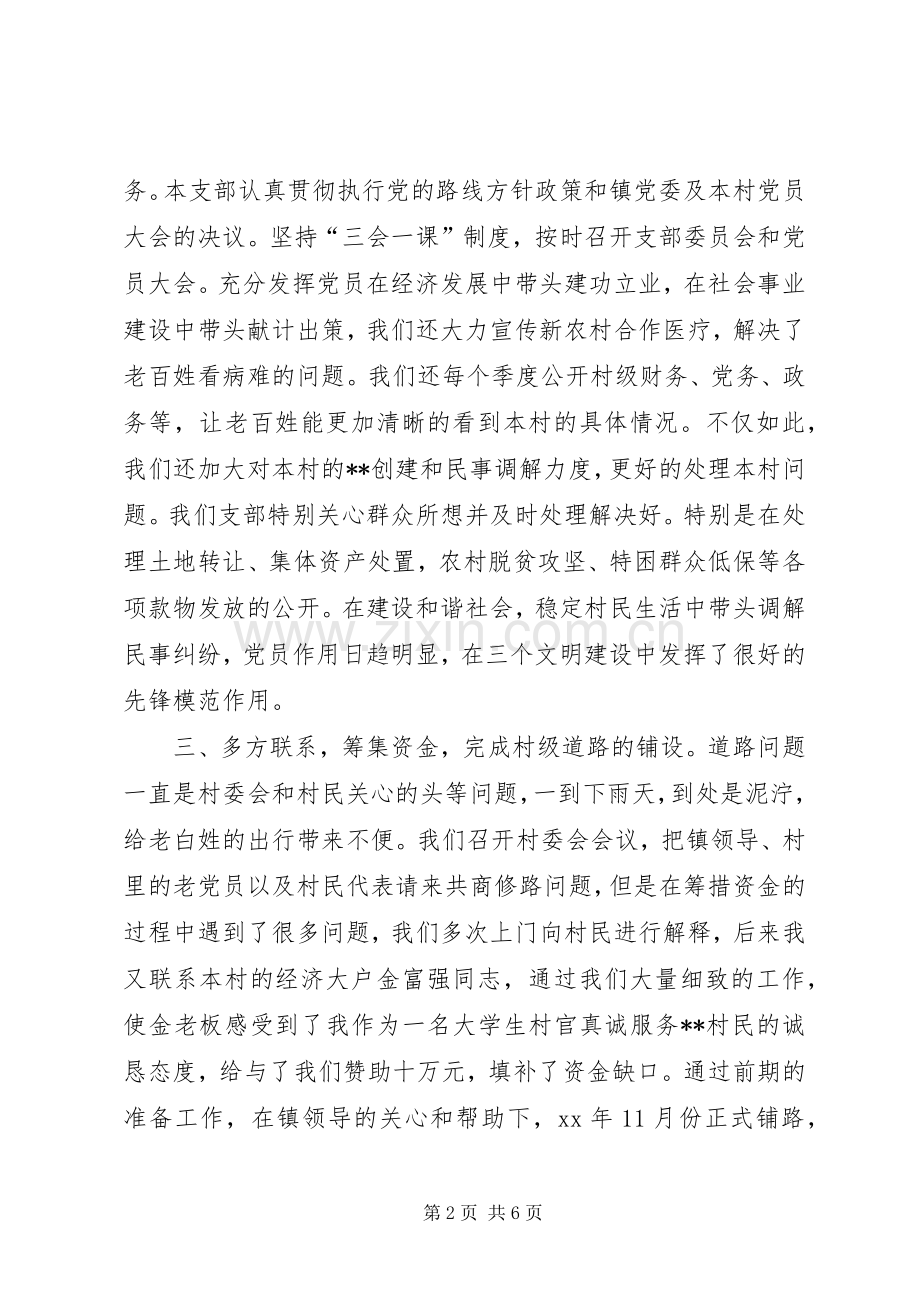 务。本支部认真贯彻执行党的路线方针政策和镇党委及本村党员大会的决议。坚持“三会一课”制度，按时召开支部委员会和党员大会。充分发挥党员在经济发展中带头建功立业，在社会事业建设中带头献计出策，我们还大力宣传新农村合作医疗，解决了老百姓看病难的问题。我们还每个季度公开村级财务、党务、政务等，让老百姓能更加清晰的看到本村的具体情况。不仅如此，我们还加大对本村的**创建和民事调解力度，更好的处理本村问题。我们支部特别关心群众所想并及时处理解决好。特别是在处理土地转让、集体资产处置，农村脱贫攻坚、特困群众低保等各项款物发放的公开。在建设和谐社会，稳定村民生活中带头调解民事纠纷，党员作用日趋明显，在三个文明建设中发挥了很好的先锋模范作用。

三、多方联系，筹集资金，完成村级道路的铺设。道路问题一直是村委会和村民关心的头等问题，一到下雨天，到处是泥泞，给老白姓的出行带来不便。我们召开村委会会议，把镇领导、村里的老党员以及村民代表请来共商修路问题，但是在筹措资金的过程中遇到了很多问题，我们多次上门向村民进行解释，后来我又联系本村的经济大户金富强同志，通过我们大量细致的工作，使金老板感受到了我作为一名大学生村官真诚服务**村民的诚恳态度，给与了我们赞助十万元，填补了资金缺口。通过前期的准备工作，在镇领导的关心和帮助下，xx年11月份正式铺路，

第2页 共6页

www.zixin.com.cn